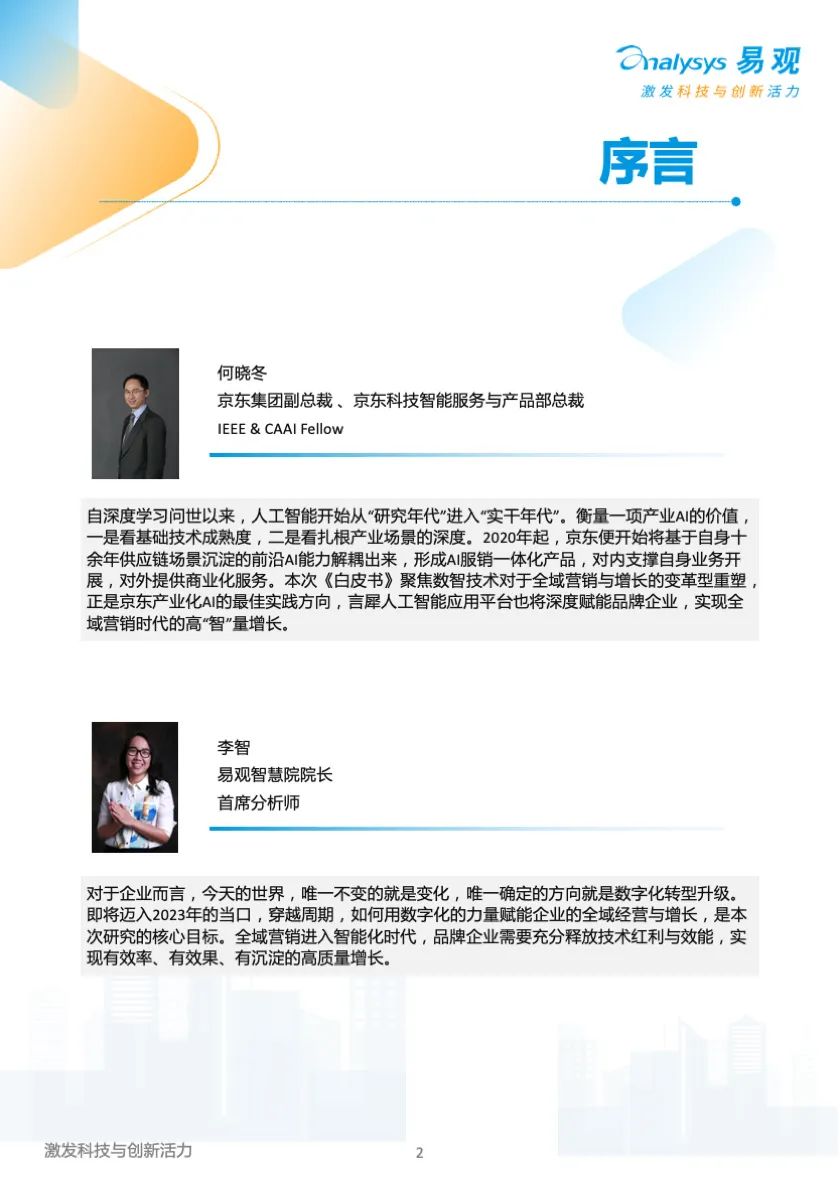 Analysys 易观
激发科技与创新活力

序言

何晓冬
京东集团副总裁 、京东科技智能服务与产品部总裁
IEEE & CAAI Fellow

自深度学习问世以来，人工智能开始从“研究年代”进入“实干年代”。衡量一项产业AI的价值，一是看基础技术成熟度，二是看扎根产业场景的深度。2020年起，京东便开始将基于自身十余年供应链场景沉淀的前沿AI能力解耦出来，形成AI服销一体化产品，对内支撑自身业务开展，对外提供商业化服务。本次《白皮书》聚焦数智技术对于全域营销与增长的变革型重塑，正是京东产业化AI的最佳实践方向，言犀人工智能应用平台也将深度赋能品牌企业，实现全域营销时代的高“智”量增长。

李智
易观智慧院院长
首席分析师

对于企业而言，今天的世界，唯一不变的就是变化，唯一确定的方向就是数字化转型升级。即将迈入2023年的当口，穿越周期，如何用数字化的力量赋能企业的全域经营与增长，是本次研究的核心目标。全域营销进入智能化时代，品牌企业需要充分释放技术红利与效能，实现有效率、有效果、有沉淀的高质量增长。

激发科技与创新活力
2